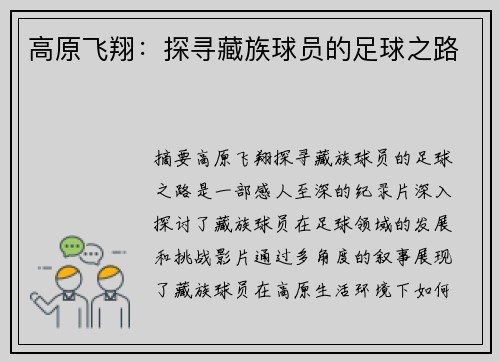 高原飞翔：探寻藏族球员的足球之路

摘要高原飞翔探寻藏族球员的足球之路是一部感人至深的纪录片深入探讨了藏族球员在足球领域的发展和挑战影片通过多角度的叙事展现了藏族球员在高原生活环境下如何